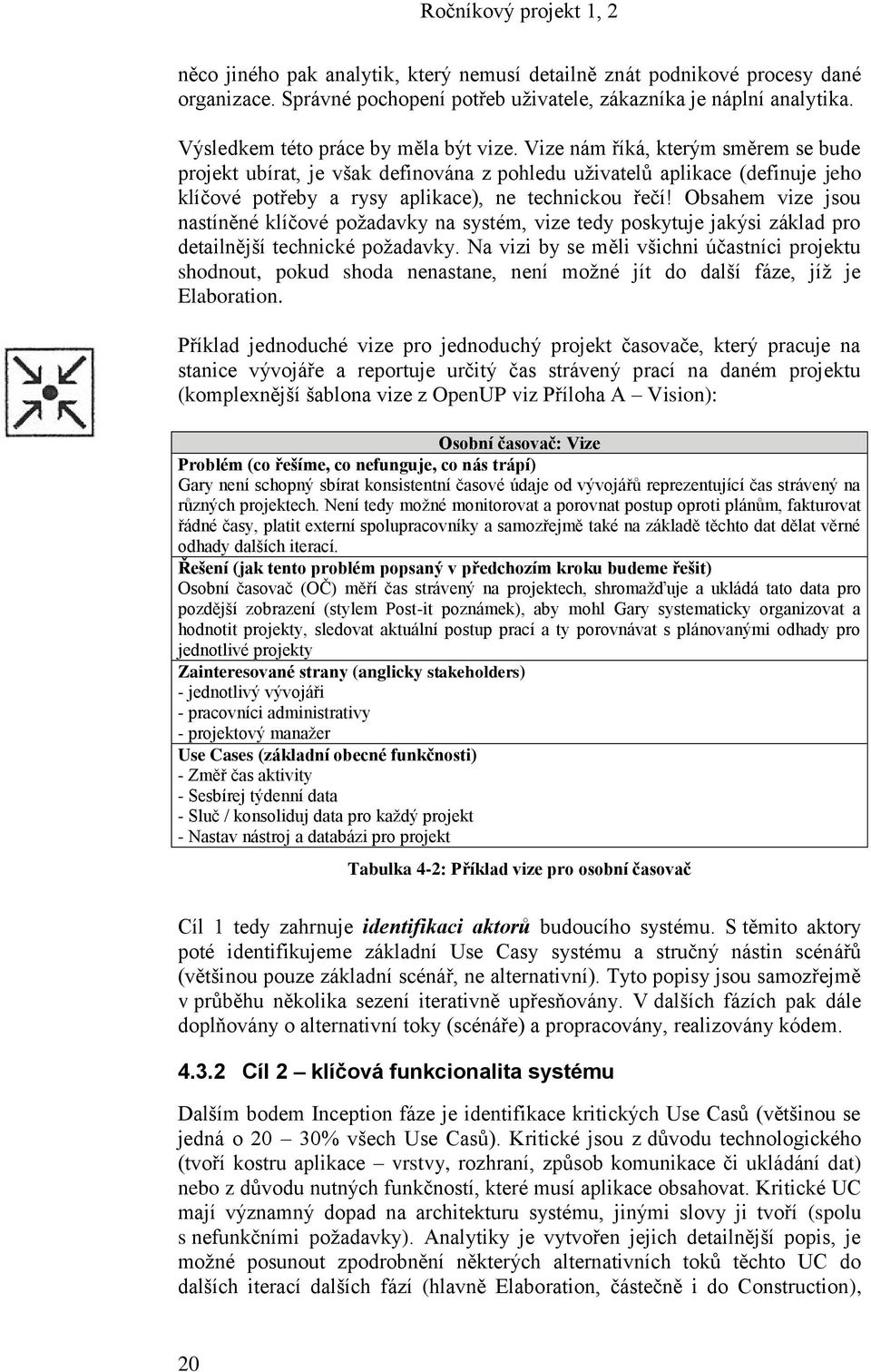 Ročníkový projekt 1, 2

něco jiného pak analytik, který nemusí detailně znát podnikové procesy dané organizace. Správné pochopení potřeb uživatele, zákazníka je náplní analytika.

Výsledkem této práce by měla být vize. Vize nám říká, kterým směrem se bude projekt ubírat, je však definována z pohledu uživatelů aplikace (definuje jeho klíčové potřeby a rysy aplikace), ne technickou řečí! Obsahem vize jsou nastíněné klíčové požadavky na systém, vize tedy poskytuje jakýsi základ pro detailnější technické požadavky. Na vizi by se měli všichni účastníci projektu shodnout, pokud shoda nenastane, není možné jít do další fáze, jíž je Elaboration.

Příklad jednoduché vize pro jednoduchý projekt časovače, který pracuje na stanice vývojáře a reportuje určitý čas strávený prací na daném projektu (komplexnější šablona vize z OpenUP viz Příloha A – Vision):

| Osobní časovač: Vize |
|---|
| Problém (co řešíme, co nefunguje, co nás trápí) Gary není schopný sbírat konsistentní časové údaje od vývojářů reprezentující čas strávený na různých projektech. Není tedy možné monitorovat a porovnat postup oproti plánům, fakturovat řádné časy, platit externí spolupracovníky a samozřejmě také na základě těchto dat dělat věrné odhady dalších iterací. |
| Řešení (jak tento problém popsaný v předchozím kroku budeme řešit) Osobní časovač (OČ) měří čas strávený na projektech, shromažďuje a ukládá tato data pro pozdější zobrazení (stylem Post-it poznámek), aby mohl Gary systematicky organizovat a hodnotit projekty, sledovat aktuální postup prací a ty porovnávat s plánovanými odhady pro jednotlivé projekty |
| Zainteresované strany (anglicky stakeholders) - jednotlivý vývojáři - pracovníci administrativy - projektový manažer |
| Use Cases (základní obecné funkčnosti) - Změř čas aktivity - Sesbírej týdenní data - Sluč / konsoliduj data pro každý projekt - Nastav nástroj a databázi pro projekt |

Tabulka 4-2: Příklad vize pro osobní časovač

Cíl 1 tedy zahrnuje identifikaci aktorů budoucího systému. S těmito aktory poté identifikujeme základní Use Casy systému a stručný nástin scénářů (většinou pouze základní scénář, ne alternativní). Tyto popisy jsou samozřejmě v průběhu několika sezení iterativně upřesňovány. V dalších fázích pak dále doplňovány o alternativní toky (scénáře) a propracovány, realizovány kódem.

4.3.2 Cíl 2 – klíčová funkcionalita systému

Dalším bodem Inception fáze je identifikace kritických Use Casů (většinou se jedná o 20 – 30% všech Use Casů). Kritické jsou z důvodu technologického (tvoří kostru aplikace – vrstvy, rozhraní, způsob komunikace či ukládání dat) nebo z důvodu nutných funkčností, které musí aplikace obsahovat. Kritické UC mají významný dopad na architekturu systému, jinými slovy ji tvoří (spolu s nefunkčními požadavky). Analytiky je vytvořen jejich detailnější popis, je možné posunout zpodrobnění některých alternativních toků těchto UC do dalších iterací dalších fází (hlavně Elaboration, částečně i do Construction),

20